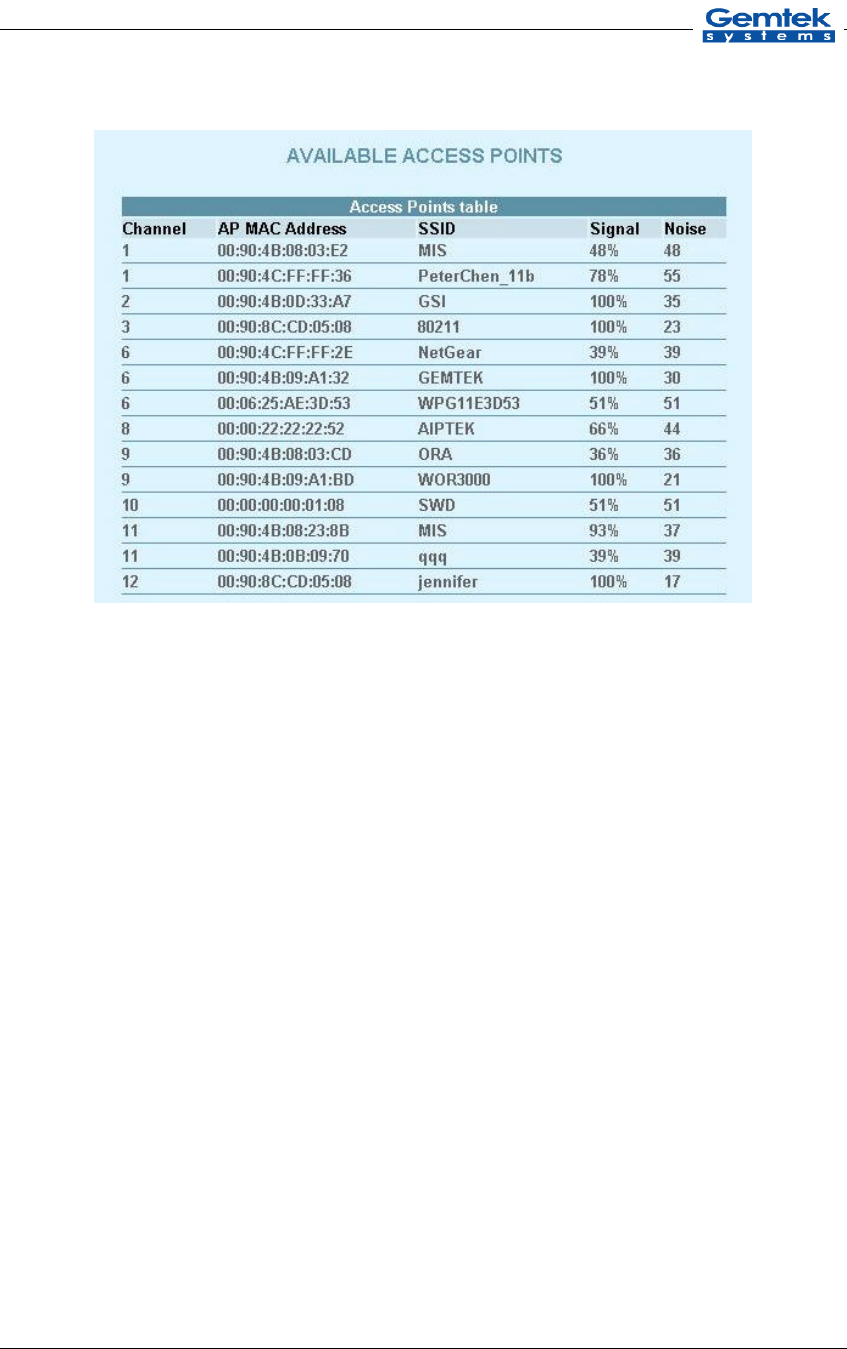 Gemtek systems

AVAILABLE ACCESS POINTS

Access Points table

| Channel | AP MAC Address | SSID | Signal | Noise |
|---|---|---|---|---|
| 1 | 00:90:4B:08:03:E2 | MIS | 48% | 48 |
| 1 | 00:90:4C:FF:FF:36 | PeterChen_11b | 78% | 55 |
| 2 | 00:90:4B:0D:33:A7 | GSI | 100% | 35 |
| 3 | 00:90:8C:CD:05:08 | 80211 | 100% | 23 |
| 6 | 00:90:4C:FF:FF:2E | NetGear | 39% | 39 |
| 6 | 00:90:4B:09:A1:32 | GEMTEK | 100% | 30 |
| 6 | 00:06:25:AE:3D:53 | WPG11E3D53 | 51% | 51 |
| 8 | 00:00:22:22:22:52 | AIPTEK | 66% | 44 |
| 9 | 00:90:4B:08:03:CD | ORA | 36% | 36 |
| 9 | 00:90:4B:09:A1:BD | WOR3000 | 100% | 21 |
| 10 | 00:00:00:00:01:08 | SWD | 51% | 51 |
| 11 | 00:90:4B:08:23:8B | MIS | 93% | 37 |
| 11 | 00:90:4B:0B:09:70 | qqq | 39% | 39 |
| 12 | 00:90:8C:CD:05:08 | jennifer | 100% | 17 |